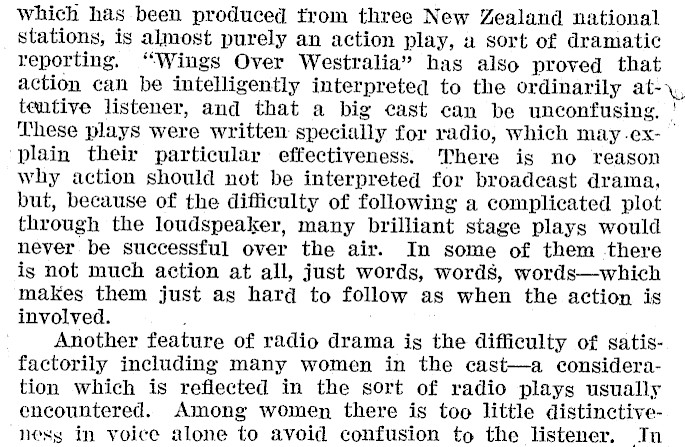 which has been produced from three New Zealand national stations, is almost purely an action play, a sort of dramatic reporting. "Wings Over Westralia" has also proved that action can be intelligently interpreted to the ordinarily attentive listener, and that a big cast can be unconfusing. These plays were written specially for radio, which may explain their particular effectiveness. There is no reason why action should not be interpreted for broadcast drama, but, because of the difficulty of following a complicated plot through the loudspeaker, many brilliant stage plays would never be successful over the air. In some of them there is not much action at all, just words, words, words—which makes them just as hard to follow as when the action is involved.

Another feature of radio drama is the difficulty of satisfactorily including many women in the cast—a consideration which is reflected in the sort of radio plays usually encountered. Among women there is too little distinctiveness in voice alone to avoid confusion to the listener. In